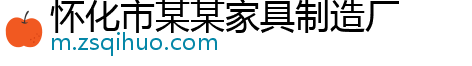 怀化市某某家具制造厂
m.zsqihuo.com